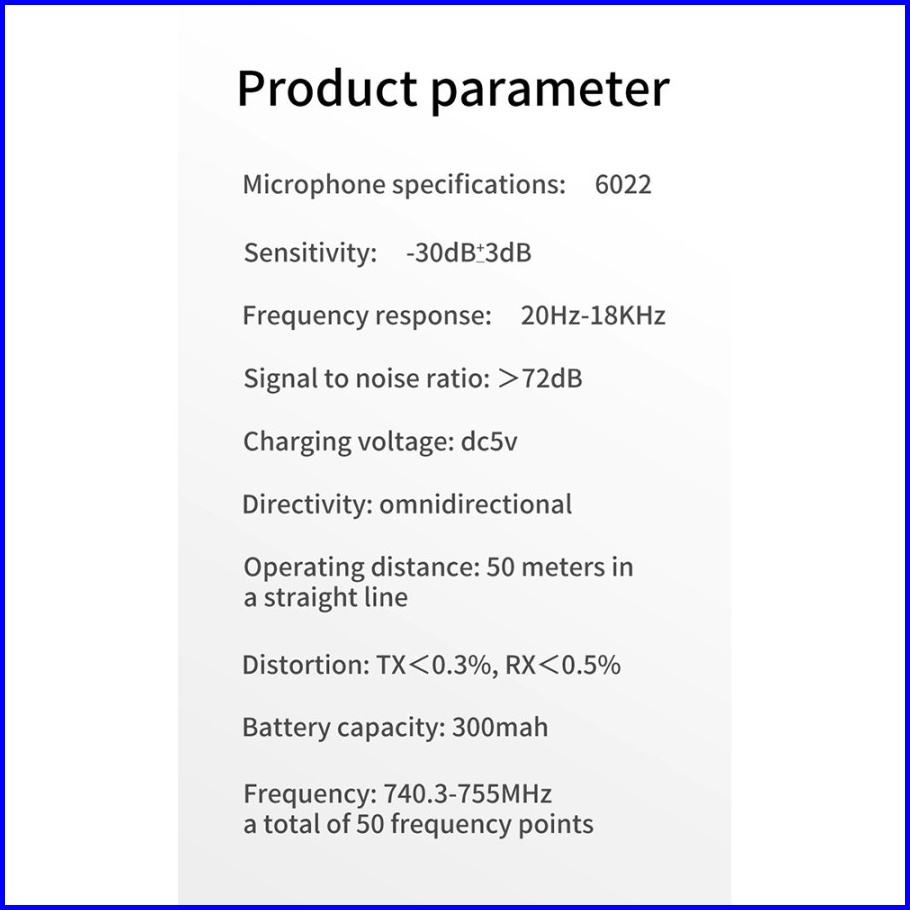 Product parameter

Microphone specifications: 6022

Sensitivity: -30dB±3dB

Frequency response: 20Hz-18KHz

Signal to noise ratio: ＞72dB

Charging voltage: dc5v

Directivity: omnidirectional

Operating distance: 50 meters in a straight line

Distortion: TX＜0.3%, RX＜0.5%

Battery capacity: 300mah

Frequency: 740.3-755MHz
a total of 50 frequency points